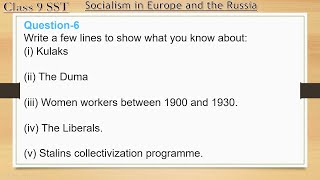 Class 9 SST Socialism in Europe and the Russia

Question-6
Write a few lines to show what you know about:
(i) Kulaks

(ii) The Duma

(iii) Women workers between 1900 and 1930.

(iv) The Liberals.

(v) Stalins collectivization programme.